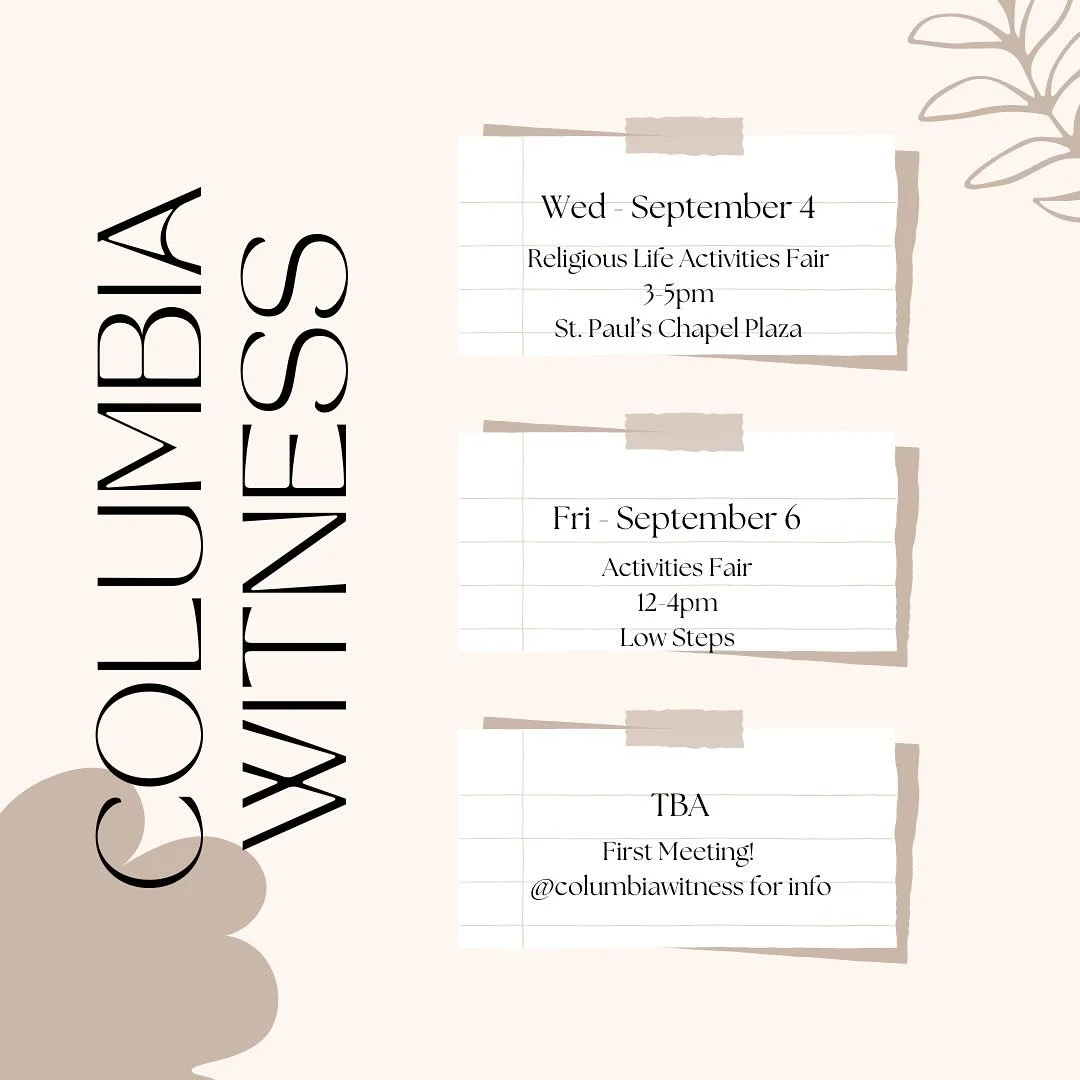 COLUMBIA
WITNESS

Wed - September 4
Religious Life Activities Fair
3-5pm
St. Paul's Chapel Plaza

Fri - September 6
Activities Fair
12-4pm
Low Steps

TBA
First Meeting!
@columbiawitness for info